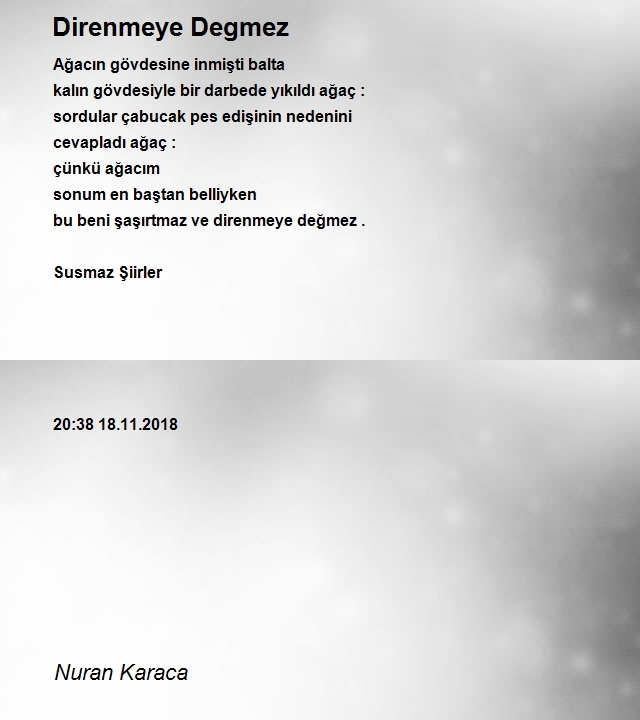 Direnmeye Degmez

Ağacın gövdesine inmişti balta
kalın gövdesiyle bir darbede yıkıldı ağaç :
sordular çabucak pes edişinin nedenini
cevapladı ağaç :
çünkü ağacım
sonum en baştan belliyken
bu beni şaşırtmaz ve direnmeye değmez .

Susmaz Şiirler

20:38 18.11.2018

Nuran Karaca